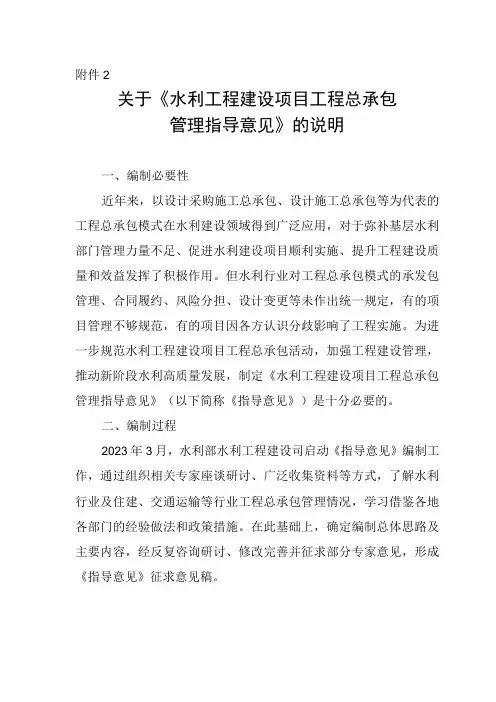 附件 2

关于《水利工程建设项目工程总承包管理指导意见》的说明

一、编制必要性

近年来，以设计采购施工总承包、设计施工总承包等为代表的工程总承包模式在水利建设领域得到广泛应用，对于弥补基层水利部门管理力量不足、促进水利建设项目顺利实施、提升工程建设质量和效益发挥了积极作用。但水利行业对工程总承包模式的承发包管理、合同履约、风险分担、设计变更等未作出统一规定，有的项目管理不够规范，有的项目因各方认识分歧影响了工程实施。为进一步规范水利工程建设项目工程总承包活动，加强工程建设管理，推动新阶段水利高质量发展，制定《水利工程建设项目工程总承包管理指导意见》（以下简称《指导意见》）是十分必要的。

二、编制过程

2023 年 3 月，水利部水利工程建设司启动《指导意见》编制工作，通过组织相关专家座谈研讨、广泛收集资料等方式，了解水利行业及住建、交通运输等行业工程总承包管理情况，学习借鉴各地各部门的经验做法和政策措施。在此基础上，确定编制总体思路及主要内容，经反复咨询研讨、修改完善并征求部分专家意见，形成《指导意见》征求意见稿。